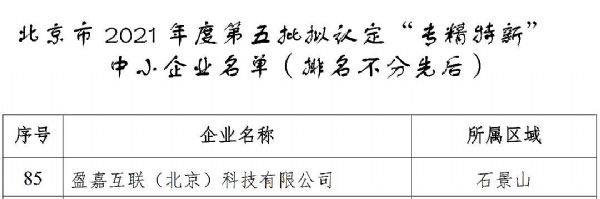 北京市 2021 年度第五批拟认定“专精特新”中小企业名单（排名不分先后）

| 序号 | 企业名称 | 所属区域 |
|---|---|---|
| 85 | 盈嘉互联（北京）科技有限公司 | 石景山 |